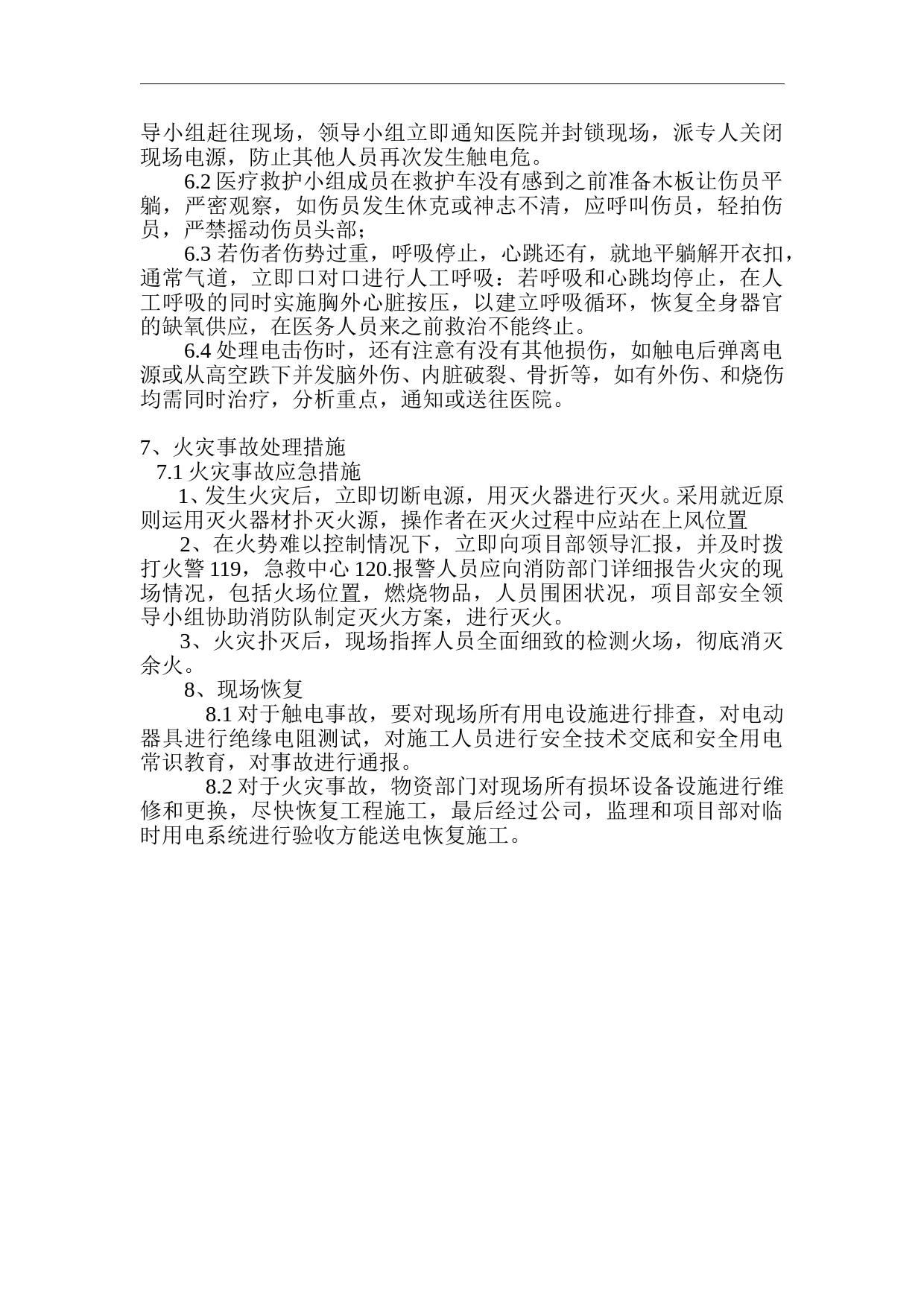 导小组赶往现场，领导小组立即通知医院并封锁现场，派专人关闭现场电源，防止其他人员再次发生触电危。

6.2 医疗救护小组成员在救护车没有感到之前准备木板让伤员平躺，严密观察，如伤员发生休克或神志不清，应呼叫伤员，轻拍伤员，严禁摇动伤员头部；

6.3 若伤者伤势过重，呼吸停止，心跳还有，就地平躺解开衣扣，通常气道，立即口对口进行人工呼吸：若呼吸和心跳均停止，在人工呼吸的同时实施胸外心脏按压，以建立呼吸循环，恢复全身器官的缺氧供应，在医务人员来之前救治不能终止。

6.4 处理电击伤时，还有注意有没有其他损伤，如触电后弹离电源或从高空跌下并发脑外伤、内脏破裂、骨折等，如有外伤、和烧伤均需同时治疗，分析重点，通知或送往医院。

7、火灾事故处理措施

7.1 火灾事故应急措施

1、发生火灾后，立即切断电源，用灭火器进行灭火。采用就近原则运用灭火器材扑灭火源，操作者在灭火过程中应站在上风位置

2、在火势难以控制情况下，立即向项目部领导汇报，并及时拨打火警 119，急救中心 120.报警人员应向消防部门详细报告火灾的现场情况，包括火场位置，燃烧物品，人员围困状况，项目部安全领导小组协助消防队制定灭火方案，进行灭火。

3、火灾扑灭后，现场指挥人员全面细致的检测火场，彻底消灭余火。

8、现场恢复

8.1 对于触电事故，要对现场所有用电设施进行排查，对电动器具进行绝缘电阻测试，对施工人员进行安全技术交底和安全用电常识教育，对事故进行通报。

8.2 对于火灾事故，物资部门对现场所有损坏设备设施进行维修和更换，尽快恢复工程施工，最后经过公司，监理和项目部对临时用电系统进行验收方能送电恢复施工。